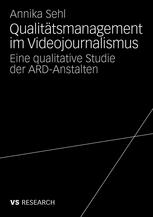 Annika Sehl

Qualitätsmanagement im Videojournalismus

Eine qualitative Studie der ARD-Anstalten

VS RESEARCH